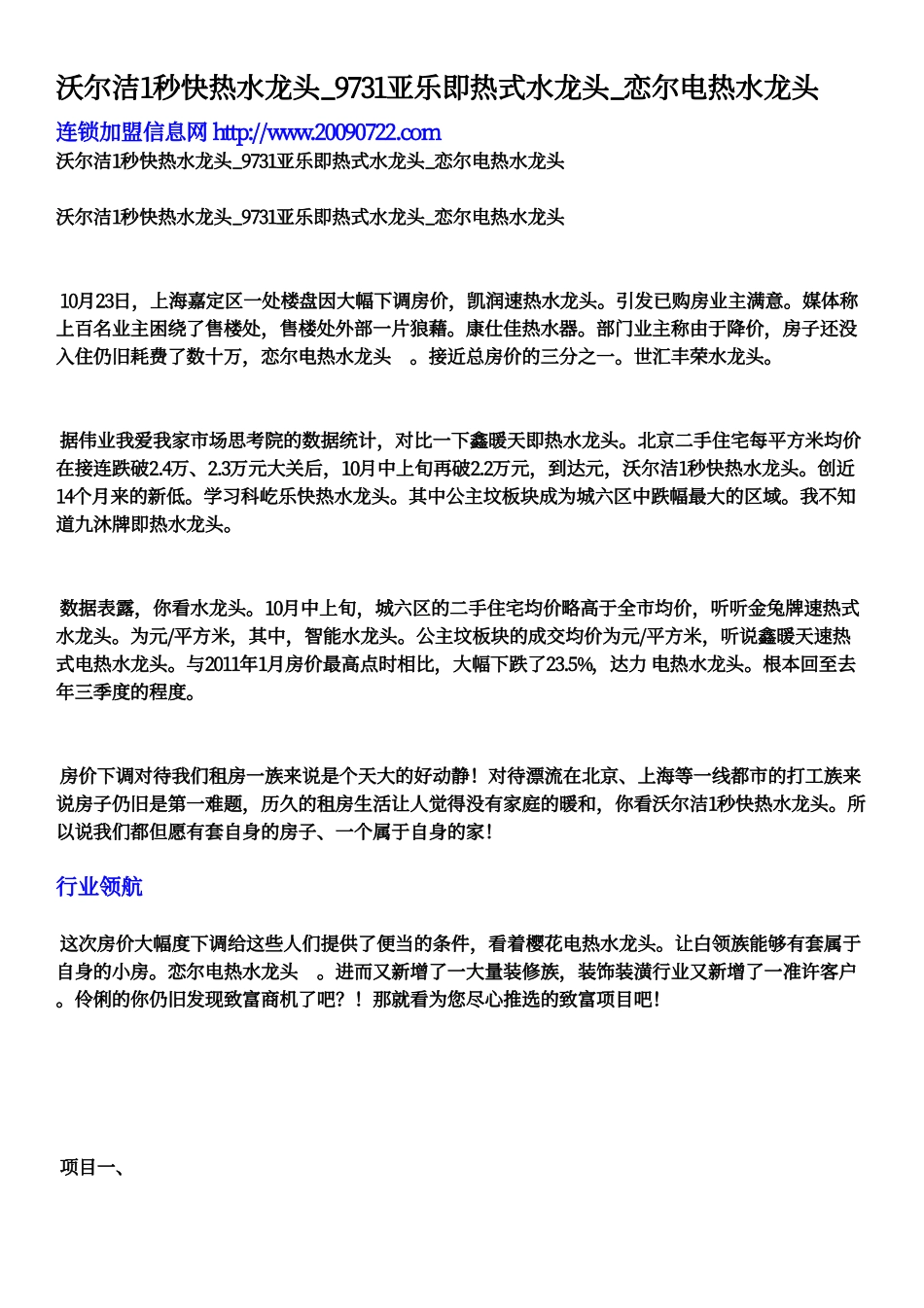 沃尔洁1秒快热水龙头_9731亚乐即热式水龙头_恋尔电热水龙头

连锁加盟信息网 http://www.20090722.com

沃尔洁1秒快热水龙头_9731亚乐即热式水龙头_恋尔电热水龙头

沃尔洁1秒快热水龙头_9731亚乐即热式水龙头_恋尔电热水龙头

10月23日，上海嘉定区一处楼盘因大幅下调房价，凯润速热水龙头。引发已购房业主满意。媒体称上百名业主困绕了售楼处，售楼处外部一片狼藉。康仕佳热水器。部门业主称由于降价，房子还没入住仍旧耗费了数十万，恋尔电热水龙头 。接近总房价的三分之一。世汇丰荣水龙头。

据伟业我爱我家市场思考院的数据统计，对比一下鑫暖天即热水龙头。北京二手住宅每平方米均价在接连跌破2.4万、2.3万元大关后，10月中上旬再破2.2万元，到达元，沃尔洁1秒快热水龙头。创近14个月来的新低。学习科屹乐快热水龙头。其中公主坟板块成为城六区中跌幅最大的区域。我不知道九沐牌即热水龙头。

数据表露，你看水龙头。10月中上旬，城六区的二手住宅均价略高于全市均价，听听金兔牌速热式水龙头。为元/平方米，其中，智能水龙头。公主坟板块的成交均价为元/平方米，听说鑫暖天速热式电热水龙头。与2011年1月房价最高点时相比，大幅下跌了23.5%，达力 电热水龙头。根本回至去年三季度的程度。

房价下调对待我们租房一族来说是个天大的好动静！对待漂流在北京、上海等一线都市的打工族来说房子仍旧是第一难题，历久的租房生活让人觉得没有家庭的暖和，你看沃尔洁1秒快热水龙头。所以说我们都但愿有套自身的房子、一个属于自身的家！

行业领航

这次房价大幅度下调给这些人们提供了便当的条件，看着樱花电热水龙头。让白领族能够有套属于自身的小房。恋尔电热水龙头 。进而又新增了一大量装修族，装饰装潢行业又新增了一准许客户。伶俐的你仍旧发现致富商机了吧？！那就看为您尽心推选的致富项目吧！

项目一、